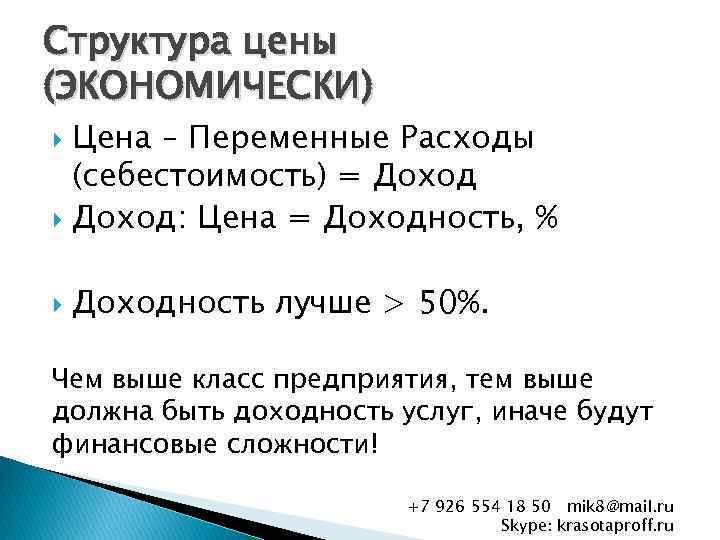 Структура цены (ЭКОНОМИЧЕСКИ)

Цена – Переменные Расходы (себестоимость) = Доход

Доход: Цена = Доходность, %

Доходность лучше > 50%.

Чем выше класс предприятия, тем выше должна быть доходность услуг, иначе будут финансовые сложности!

+7 926 554 18 50 mik8@mail.ru
Skype: krasotaproff.ru